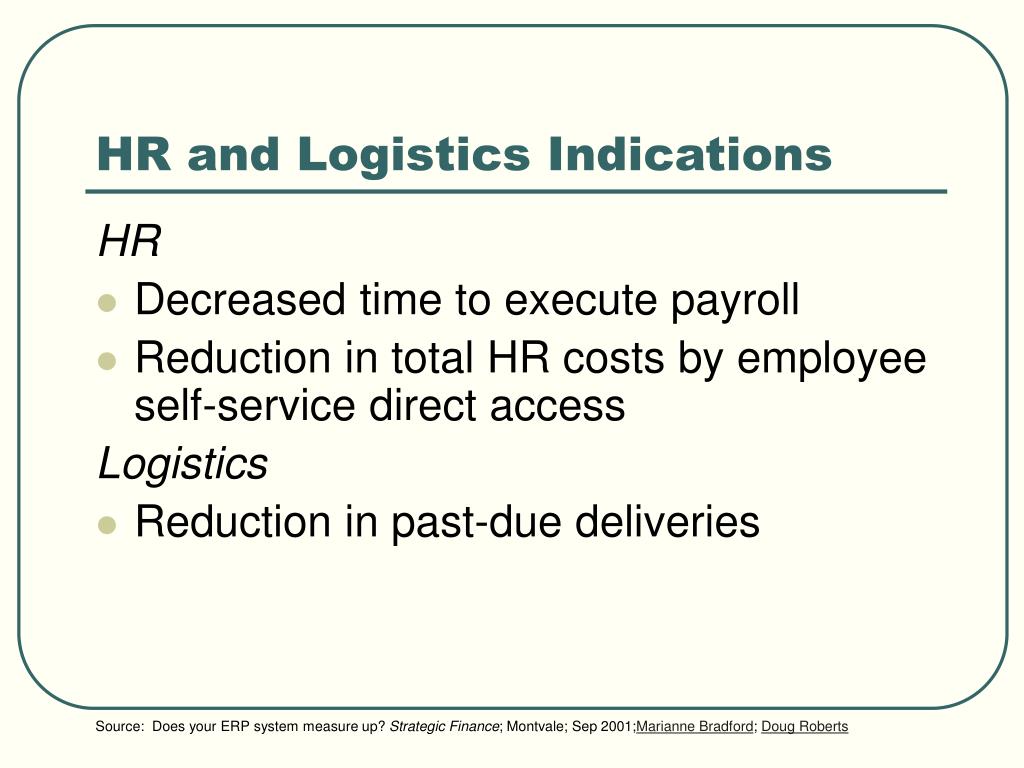 HR and Logistics Indications

HR

- Decreased time to execute payroll
- Reduction in total HR costs by employee self-service direct access

Logistics

- Reduction in past-due deliveries

Source: Does your ERP system measure up? Strategic Finance; Montvale; Sep 2001;Marianne Bradford; Doug Roberts